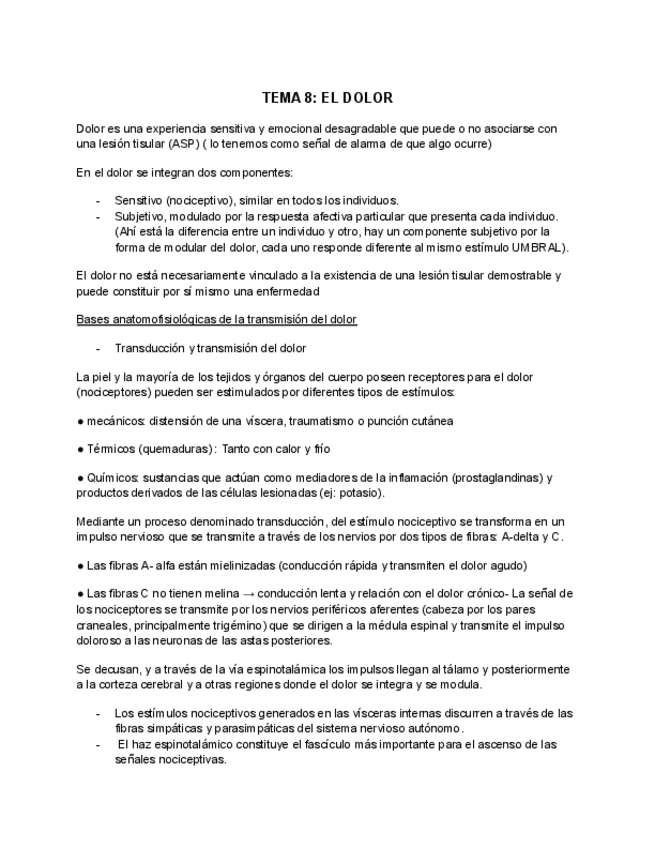 TEMA 8: EL DOLOR

Dolor es una experiencia sensitiva y emocional desagradable que puede o no asociarse con una lesión tisular (ASP) ( lo tenemos como señal de alarma de que algo ocurre)

En el dolor se integran dos componentes:

- Sensitivo (nociceptivo), similar en todos los individuos.
- Subjetivo, modulado por la respuesta afectiva particular que presenta cada individuo. (Ahí está la diferencia entre un individuo y otro, hay un componente subjetivo por la forma de modular del dolor, cada uno responde diferente al mismo estímulo UMBRAL).

El dolor no está necesariamente vinculado a la existencia de una lesión tisular demostrable y puede constituir por sí mismo una enfermedad

Bases anatomofisiológicas de la transmisión del dolor

- Transducción y transmisión del dolor

La piel y la mayoría de los tejidos y órganos del cuerpo poseen receptores para el dolor (nociceptores) pueden ser estimulados por diferentes tipos de estímulos:

● mecánicos: distensión de una víscera, traumatismo o punción cutánea

● Térmicos (quemaduras): Tanto con calor y frío

● Químicos: sustancias que actúan como mediadores de la inflamación (prostaglandinas) y productos derivados de las células lesionadas (ej: potasio).

Mediante un proceso denominado transducción, del estímulo nociceptivo se transforma en un impulso nervioso que se transmite a través de los nervios por dos tipos de fibras: A-delta y C.

● Las fibras A- alfa están mielinizadas (conducción rápida y transmiten el dolor agudo)

● Las fibras C no tienen melina → conducción lenta y relación con el dolor crónico- La señal de los nociceptores se transmite por los nervios periféricos aferentes (cabeza por los pares craneales, principalmente trigémino) que se dirigen a la médula espinal y transmite el impulso doloroso a las neuronas de las astas posteriores.

Se decusan, y a través de la vía espinotalámica los impulsos llegan al tálamo y posteriormente a la corteza cerebral y a otras regiones donde el dolor se integra y se modula.

- Los estímulos nociceptivos generados en las vísceras internas discurren a través de las fibras simpáticas y parasimpáticas del sistema nervioso autónomo.
- El haz espinotalámico constituye el fascículo más importante para el ascenso de las señales nociceptivas.